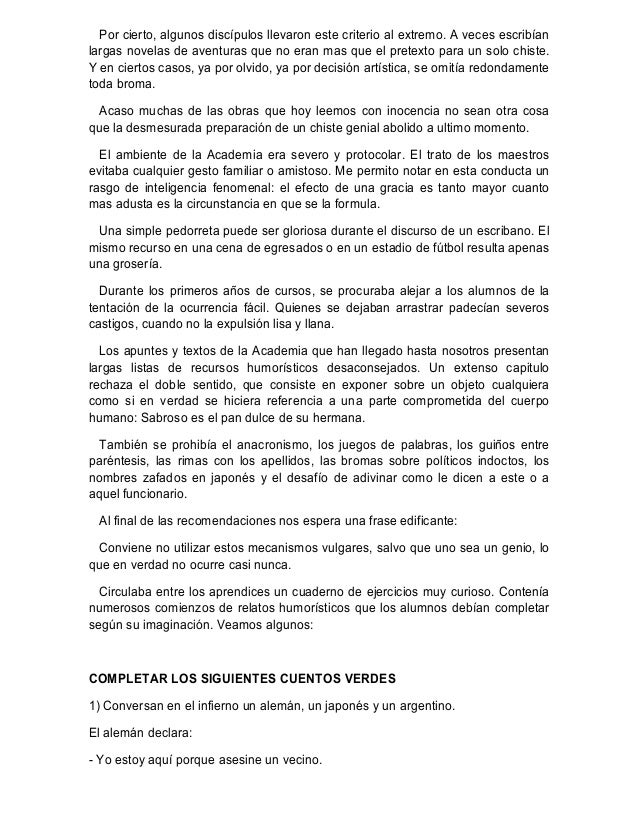 Por cierto, algunos discípulos llevaron este criterio al extremo. A veces escribían largas novelas de aventuras que no eran mas que el pretexto para un solo chiste. Y en ciertos casos, ya por olvido, ya por decisión artística, se omitía redondamente toda broma.

Acaso muchas de las obras que hoy leemos con inocencia no sean otra cosa que la desmesurada preparación de un chiste genial abolido a ultimo momento.

El ambiente de la Academia era severo y protocolar. El trato de los maestros evitaba cualquier gesto familiar o amistoso. Me permito notar en esta conducta un rasgo de inteligencia fenomenal: el efecto de una gracia es tanto mayor cuanto mas adusta es la circunstancia en que se la formula.

Una simple pedorreta puede ser gloriosa durante el discurso de un escribano. El mismo recurso en una cena de egresados o en un estadio de fútbol resulta apenas una grosería.

Durante los primeros años de cursos, se procuraba alejar a los alumnos de la tentación de la ocurrencia fácil. Quienes se dejaban arrastrar padecían severos castigos, cuando no la expulsión lisa y llana.

Los apuntes y textos de la Academia que han llegado hasta nosotros presentan largas listas de recursos humorísticos desaconsejados. Un extenso capitulo rechaza el doble sentido, que consiste en exponer sobre un objeto cualquiera como si en verdad se hiciera referencia a una parte comprometida del cuerpo humano: Sabroso es el pan dulce de su hermana.

También se prohibía el anacronismo, los juegos de palabras, los guiños entre paréntesis, las rimas con los apellidos, las bromas sobre políticos indoctos, los nombres zafados en japonés y el desafío de adivinar como le dicen a este o a aquel funcionario.

Al final de las recomendaciones nos espera una frase edificante:

Conviene no utilizar estos mecanismos vulgares, salvo que uno sea un genio, lo que en verdad no ocurre casi nunca.

Circulaba entre los aprendices un cuaderno de ejercicios muy curioso. Contenía numerosos comienzos de relatos humorísticos que los alumnos debían completar según su imaginación. Veamos algunos:

COMPLETAR LOS SIGUIENTES CUENTOS VERDES

1) Conversan en el infierno un alemán, un japonés y un argentino.

El alemán declara:

- Yo estoy aquí porque asesine un vecino.